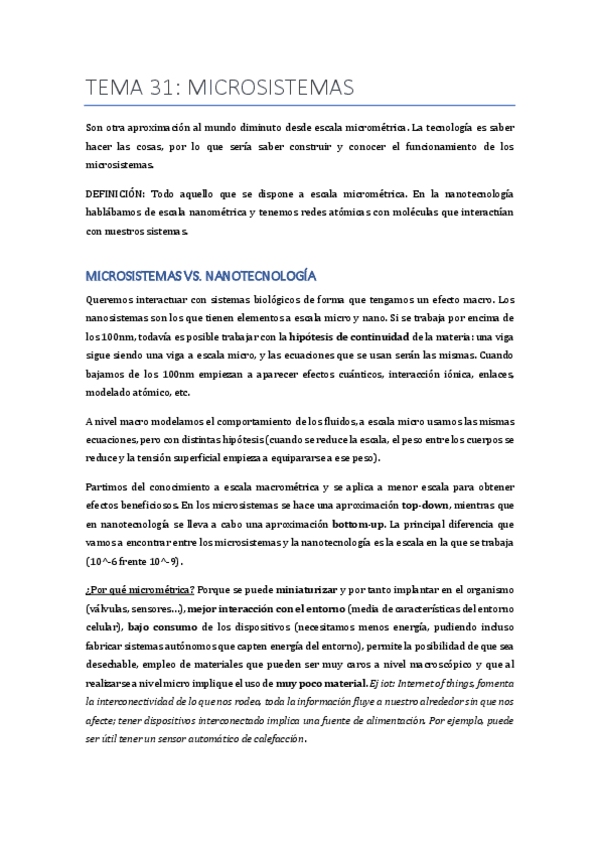 TEMA 31: MICROSISTEMAS

Son otra aproximación al mundo diminuto desde escala micrométrica. La tecnología es saber hacer las cosas, por lo que sería saber construir y conocer el funcionamiento de los microsistemas.

DEFINICIÓN: Todo aquello que se dispone a escala micrométrica. En la nanotecnología hablábamos de escala nanométrica y tenemos redes atómicas con moléculas que interactúan con nuestros sistemas.

MICROSISTEMAS VS. NANOTECNOLOGÍA

Queremos interactuar con sistemas biológicos de forma que tengamos un efecto macro. Los nanosistemas son los que tienen elementos a escala micro y nano. Si se trabaja por encima de los 100nm, todavía es posible trabajar con la hipótesis de continuidad de la materia: una viga sigue siendo una viga a escala micro, y las ecuaciones que se usan serán las mismas. Cuando bajamos de los 100nm empiezan a aparecer efectos cuánticos, interacción iónica, enlaces, modelado atómico, etc.

A nivel macro modelamos el comportamiento de los fluidos, a escala micro usamos las mismas ecuaciones, pero con distintas hipótesis (cuando se reduce la escala, el peso entre los cuerpos se reduce y la tensión superficial empieza a equipararse a ese peso).

Partimos del conocimiento a escala macrométrica y se aplica a menor escala para obtener efectos beneficiosos. En los microsistemas se hace una aproximación top-down, mientras que en nanotecnología se lleva a cabo una aproximación bottom-up. La principal diferencia que vamos a encontrar entre los microsistemas y la nanotecnología es la escala en la que se trabaja (10^-6 frente 10^-9).

¿Por qué micrométrica? Porque se puede miniaturizar y por tanto implantar en el organismo (válvulas, sensores…), mejor interacción con el entorno (media de características del entorno celular), bajo consumo de los dispositivos (necesitamos menos energía, pudiendo incluso fabricar sistemas autónomos que capten energía del entorno), permite la posibilidad de que sea desechable, empleo de materiales que pueden ser muy caros a nivel macroscópico y que al realizarse a nivel micro implique el uso de muy poco material. Ej iot: Internet of things, fomenta la interconectividad de lo que nos rodea, toda la información fluye a nuestro alrededor sin que nos afecte; tener dispositivos interconectado implica una fuente de alimentación. Por ejemplo, puede ser útil tener un sensor automático de calefacción.